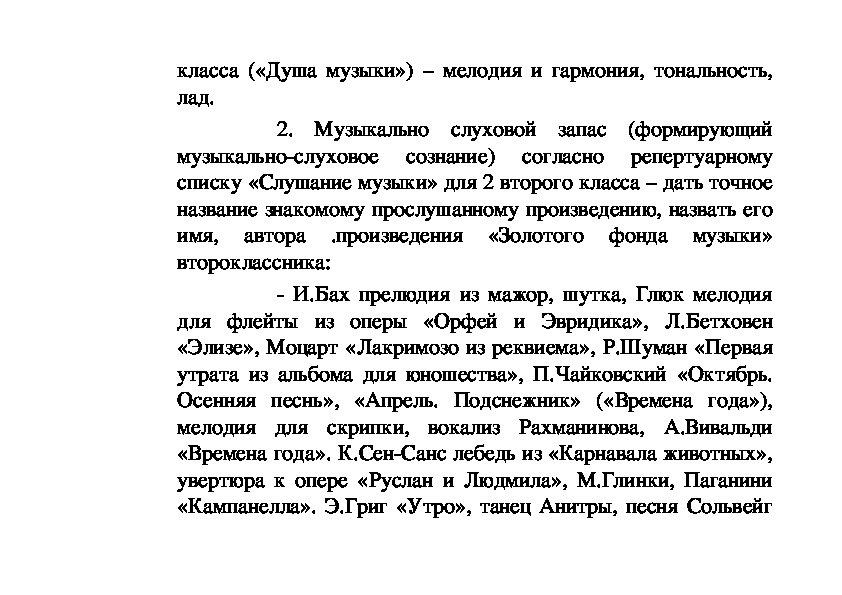 класса («Душа музыки») – мелодия и гармония, тональность, лад.

2. Музыкально слуховой запас (формирующий музыкально-слуховое сознание) согласно репертуарному списку «Слушание музыки» для 2 второго класса – дать точное название знакомому прослушанному произведению, назвать его имя, автора .произведения «Золотого фонда музыки» второклассника:

- И.Бах прелюдия из мажор, шутка, Глюк мелодия для флейты из оперы «Орфей и Эвридика», Л.Бетховен «Элизе», Моцарт «Лакримозо из реквиема», Р.Шуман «Первая утрата из альбома для юношества», П.Чайковский «Октябрь. Осенняя песнь», «Апрель. Подснежник» («Времена года»), мелодия для скрипки, вокализ Рахманинова, А.Вивальди «Времена года». К.Сен-Санс лебедь из «Карнавала животных», увертюра к опере «Руслан и Людмила», М.Глинки, Паганини «Кампанелла». Э.Григ «Утро», танец Анитры, песня Сольвейг